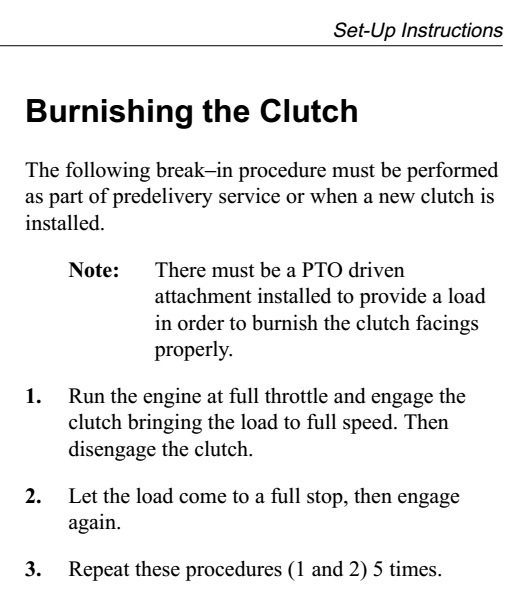 Set-Up Instructions

Burnishing the Clutch

The following break–in procedure must be performed as part of predelivery service or when a new clutch is installed.

Note: There must be a PTO driven attachment installed to provide a load in order to burnish the clutch facings properly.

1. Run the engine at full throttle and engage the clutch bringing the load to full speed. Then disengage the clutch.

2. Let the load come to a full stop, then engage again.

3. Repeat these procedures (1 and 2) 5 times.